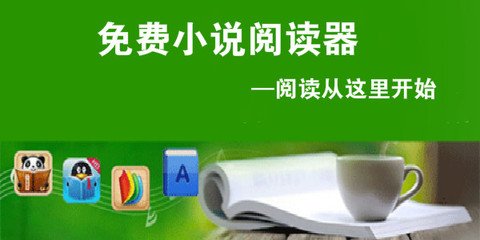 免费小说阅读器

—阅读从这里开始

A